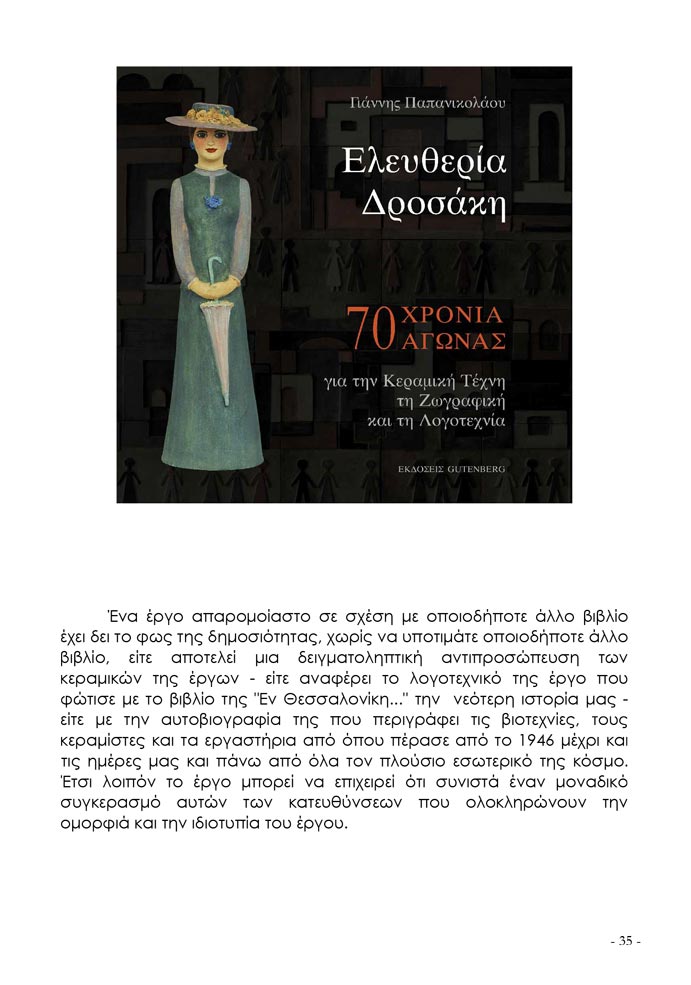 Γιάννης Παπανικολάου

Ελευθερία Δροσάκη

70 ΧΡΟΝΙΑ ΑΓΩΝΑΣ

για την Κεραμική Τέχνη τη Ζωγραφική και τη Λογοτεχνία

ΕΚΔΟΣΕΙΣ GUTENBERG

Ένα έργο απαρομοίαστο σε σχέση με οποιοδήποτε άλλο βιβλίο έχει δει το φως της δημοσιότητας, χωρίς να υποτιμάτε οποιοδήποτε άλλο βιβλίο, είτε αποτελεί μια δειγματοληπτική αντιπροσώπευση των κεραμικών της έργων - είτε αναφέρει το λογοτεχνικό της έργο που φώτισε με το βιβλίο της "Εν Θεσσαλονίκη..." την νεότερη ιστορία μας - είτε με την αυτοβιογραφία της που περιγράφει τις βιοτεχνίες, τους κεραμίστες και τα εργαστήρια από όπου πέρασε από το 1946 μέχρι και τις ημέρες μας και πάνω από όλα τον πλούσιο εσωτερικό της κόσμο. Έτσι λοιπόν το έργο μπορεί να επιχειρεί ότι συνιστά έναν μοναδικό συγκερασμό αυτών των κατευθύνσεων που ολοκληρώνουν την ομορφιά και την ιδιοτυπία του έργου.

- 35 -